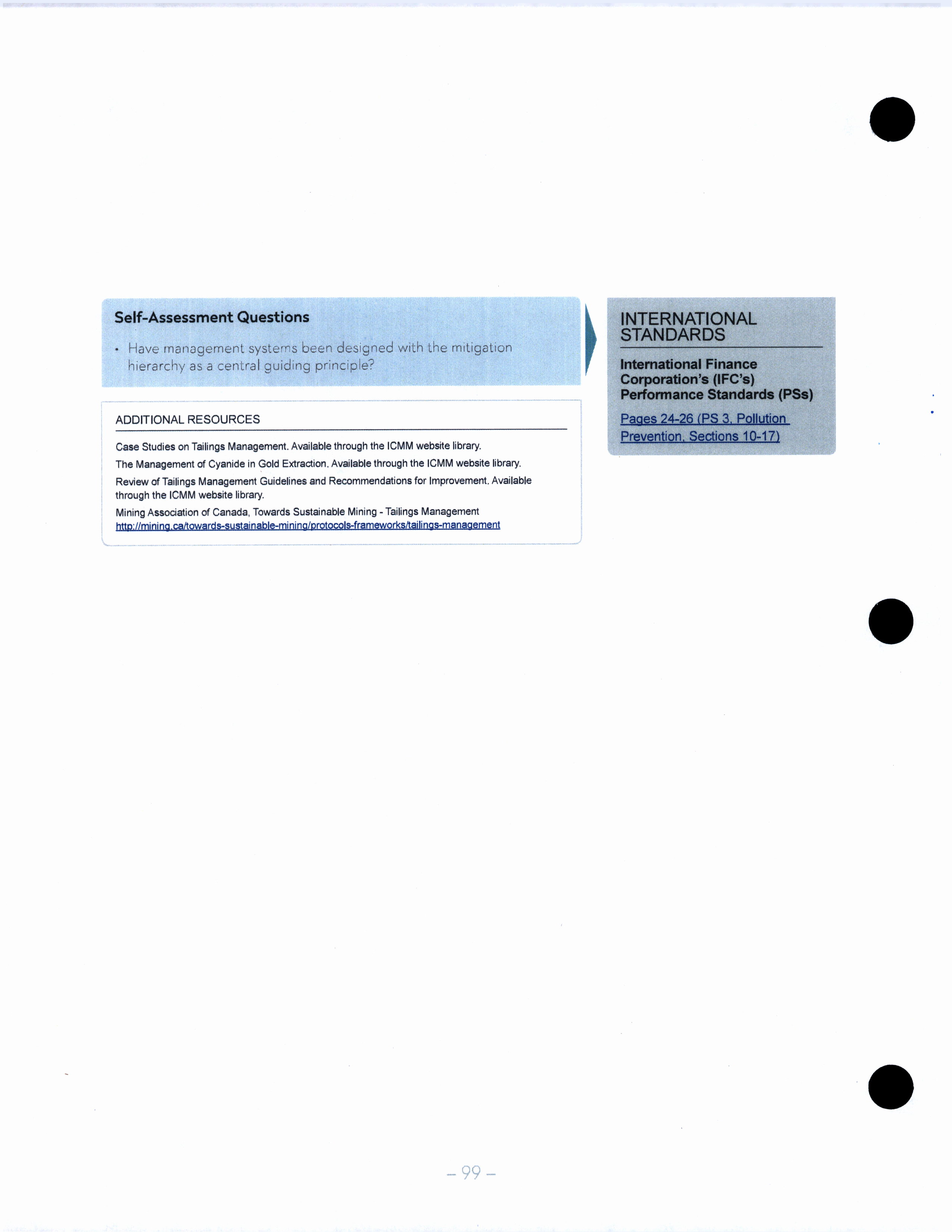 Self-Assessment Questions

• Have management systems been designed with the mitigation hierarchy as a central guiding principle?

ADDITIONAL RESOURCES

Case Studies on Tailings Management. Available through the ICMM website library.

The Management of Cyanide in Gold Extraction. Available through the ICMM website library.

Review of Tailings Management Guidelines and Recommendations for Improvement. Available through the ICMM website library.

Mining Association of Canada, Towards Sustainable Mining - Tailings Management http://mining.ca/towards-sustainable-mining/protocols-frameworks/tailings-management

INTERNATIONAL STANDARDS

International Finance Corporation's (IFC's) Performance Standards (PSs)

Pages 24-26 (PS 3, Pollution Prevention, Sections 10-17)

– 99 –